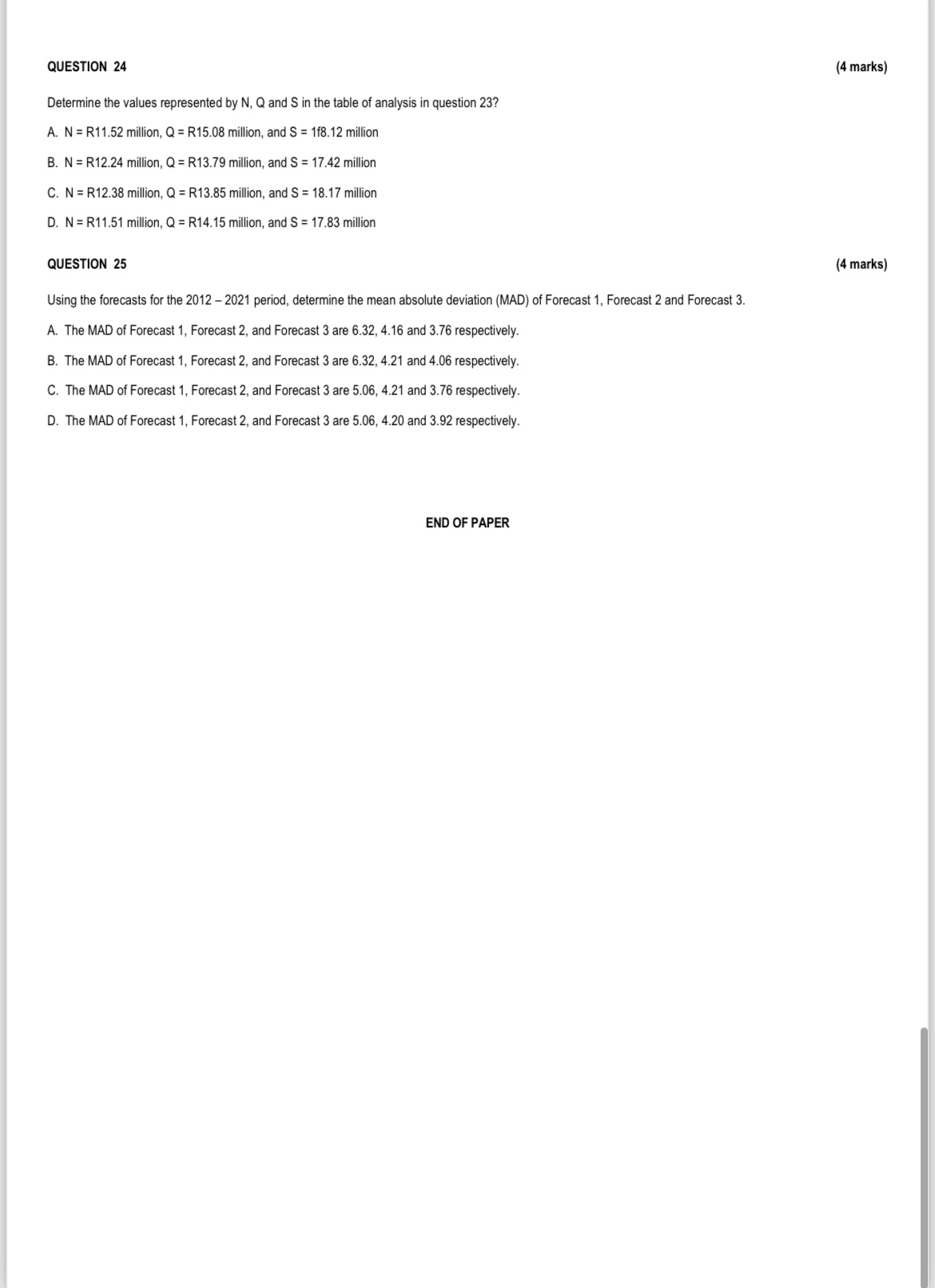 QUESTION 24 (4 marks)

Determine the values represented by N, Q and S in the table of analysis in question 23?

A. N = R11.52 million, Q = R15.08 million, and S = 1f8.12 million

B. N = R12.24 million, Q = R13.79 million, and S = 17.42 million

C. N = R12.38 million, Q = R13.85 million, and S = 18.17 million

D. N = R11.51 million, Q = R14.15 million, and S = 17.83 million

QUESTION 25 (4 marks)

Using the forecasts for the 2012 – 2021 period, determine the mean absolute deviation (MAD) of Forecast 1, Forecast 2 and Forecast 3.

A. The MAD of Forecast 1, Forecast 2, and Forecast 3 are 6.32, 4.16 and 3.76 respectively.

B. The MAD of Forecast 1, Forecast 2, and Forecast 3 are 6.32, 4.21 and 4.06 respectively.

C. The MAD of Forecast 1, Forecast 2, and Forecast 3 are 5.06, 4.21 and 3.76 respectively.

D. The MAD of Forecast 1, Forecast 2, and Forecast 3 are 5.06, 4.20 and 3.92 respectively.

END OF PAPER